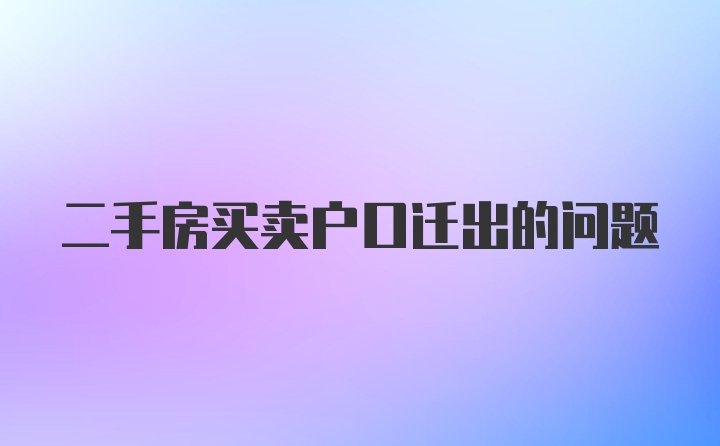 二手房买卖户口迁出的问题